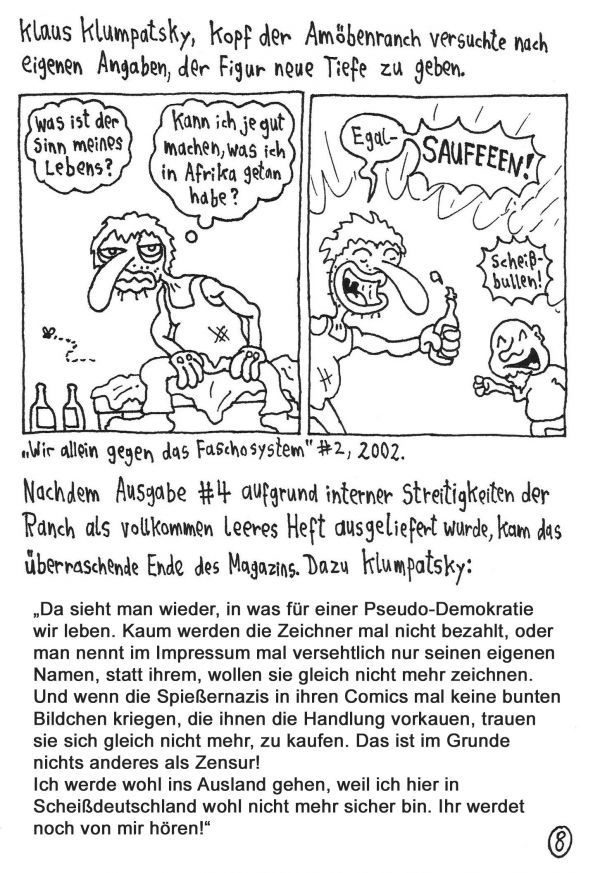 Klaus Klumpatsky, Kopf der Amöbenranch versuchte nach eigenen Angaben, der Figur neue Tiefe zu geben.

Was ist der Sinn meines Lebens?

Kann ich je gut machen, was ich in Afrika getan habe?

Egal-

SAUFEEEN!

Scheiß-bullen!

„Wir allein gegen das Faschosystem" #2, 2002.

Nachdem Ausgabe #4 aufgrund interner Streitigkeiten der Ranch als vollkommen leeres Heft ausgeliefert wurde, kam das überraschende Ende des Magazins. Dazu Klumpatsky:

„Da sieht man wieder, in was für einer Pseudo-Demokratie wir leben. Kaum werden die Zeichner mal nicht bezahlt, oder man nennt im Impressum mal versehtlich nur seinen eigenen Namen, statt ihrem, wollen sie gleich nicht mehr zeichnen. Und wenn die Spießernazis in ihren Comics mal keine bunten Bildchen kriegen, die ihnen die Handlung vorkauen, trauen sie sich gleich nicht mehr, zu kaufen. Das ist im Grunde nichts anderes als Zensur!
Ich werde wohl ins Ausland gehen, weil ich hier in Scheißdeutschland wohl nicht mehr sicher bin. Ihr werdet noch von mir hören!"

8